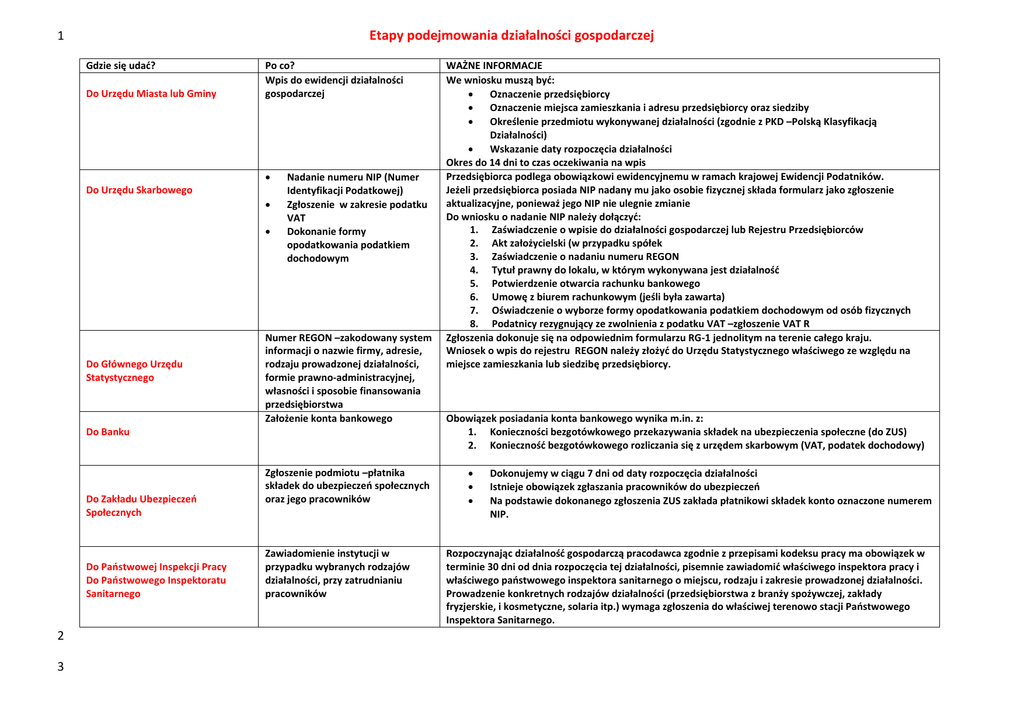 1

Etapy podejmowania działalności gospodarczej

| Gdzie się udać? | Po co? | WAŻNE INFORMACJE |
|---|---|---|
| Do Urzędu Miasta lub Gminy | Wpis do ewidencji działalności gospodarczej | We wniosku muszą być: • Oznaczenie przedsiębiorcy • Oznaczenie miejsca zamieszkania i adresu przedsiębiorcy oraz siedziby • Określenie przedmiotu wykonywanej działalności (zgodnie z PKD –Polską Klasyfikacją Działalności) • Wskazanie daty rozpoczęcia działalności Okres do 14 dni to czas oczekiwania na wpis |
| Do Urzędu Skarbowego | • Nadanie numeru NIP (Numer Identyfikacji Podatkowej) • Zgłoszenie w zakresie podatku VAT • Dokonanie formy opodatkowania podatkiem dochodowym | Przedsiębiorca podlega obowiązkowi ewidencyjnemu w ramach krajowej Ewidencji Podatników. Jeżeli przedsiębiorca posiada NIP nadany mu jako osobie fizycznej składa formularz jako zgłoszenie aktualizacyjne, ponieważ jego NIP nie ulegnie zmianie Do wniosku o nadanie NIP należy dołączyć: 1. Zaświadczenie o wpisie do działalności gospodarczej lub Rejestru Przedsiębiorców 2. Akt założycielski (w przypadku spółek 3. Zaświadczenie o nadaniu numeru REGON 4. Tytuł prawny do lokalu, w którym wykonywana jest działalność 5. Potwierdzenie otwarcia rachunku bankowego 6. Umowę z biurem rachunkowym (jeśli była zawarta) 7. Oświadczenie o wyborze formy opodatkowania podatkiem dochodowym od osób fizycznych 8. Podatnicy rezygnujący ze zwolnienia z podatku VAT –zgłoszenie VAT R |
| Do Głównego Urzędu Statystycznego | Numer REGON –zakodowany system informacji o nazwie firmy, adresie, rodzaju prowadzonej działalności, formie prawno-administracyjnej, własności i sposobie finansowania przedsiębiorstwa | Zgłoszenia dokonuje się na odpowiednim formularzu RG-1 jednolitym na terenie całego kraju. Wniosek o wpis do rejestru REGON należy złożyć do Urzędu Statystycznego właściwego ze względu na miejsce zamieszkania lub siedzibę przedsiębiorcy. |
| Do Banku | Założenie konta bankowego | Obowiązek posiadania konta bankowego wynika m.in. z: 1. Konieczności bezgotówkowego przekazywania składek na ubezpieczenia społeczne (do ZUS) 2. Konieczność bezgotówkowego rozliczania się z urzędem skarbowym (VAT, podatek dochodowy) |
| Do Zakładu Ubezpieczeń Społecznych | Zgłoszenie podmiotu –płatnika składek do ubezpieczeń społecznych oraz jego pracowników | • Dokonujemy w ciągu 7 dni od daty rozpoczęcia działalności • Istnieje obowiązek zgłaszania pracowników do ubezpieczeń • Na podstawie dokonanego zgłoszenia ZUS zakłada płatnikowi składek konto oznaczone numerem NIP. |
| Do Państwowej Inspekcji Pracy Do Państwowego Inspektoratu Sanitarnego | Zawiadomienie instytucji w przypadku wybranych rodzajów działalności, przy zatrudnianiu pracowników | Rozpoczynając działalność gospodarczą pracodawca zgodnie z przepisami kodeksu pracy ma obowiązek w terminie 30 dni od dnia rozpoczęcia tej działalności, pisemnie zawiadomić właściwego inspektora pracy i właściwego państwowego inspektora sanitarnego o miejscu, rodzaju i zakresie prowadzonej działalności. Prowadzenie konkretnych rodzajów działalności (przedsiębiorstwa z branży spożywczej, zakłady fryzjerskie, i kosmetyczne, solaria itp.) wymaga zgłoszenia do właściwej terenowo stacji Państwowego Inspektora Sanitarnego. |

2

3